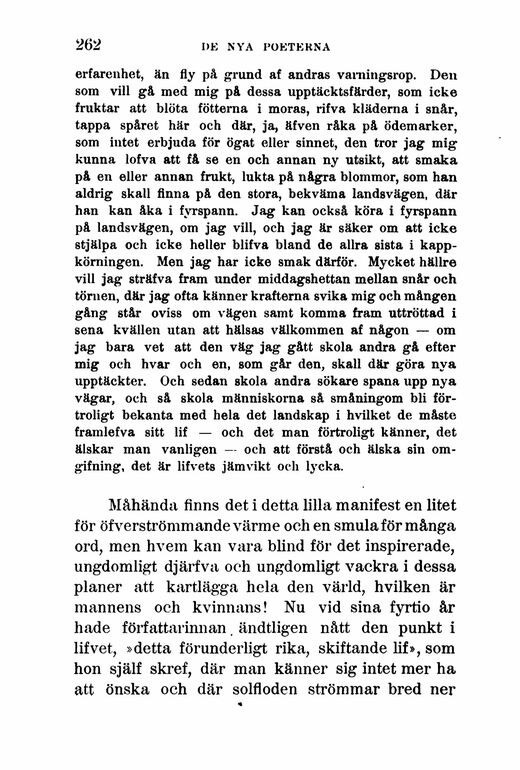 262 DE NYA POETERNA

erfarenhet, än fly på grund af andras varningsrop. Den som vill gå med mig på dessa upptäcktsfärder, som icke fruktar att blöta fötterna i moras, rifva kläderna i snår, tappa spåret här och där, ja, äfven råka på ödemarker, som intet erbjuda för ögat eller sinnet, den tror jag mig kunna lofva att få se en och annan ny utsikt, att smaka på en eller annan frukt, lukta på några blommor, som han aldrig skall finna på den stora, bekväma landsvägen, där han kan åka i fyrspann. Jag kan också köra i fyrspann på landsvägen, om jag vill, och jag är säker om att icke stjälpa och icke heller blifva bland de allra sista i kappkörningen. Men jag har icke smak därför. Mycket hällre vill jag sträfva fram under middagshettan mellan snår och törnen, där jag ofta känner krafterna svika mig och mången gång står oviss om vägen samt komma fram uttröttad i sena kvällen utan att hälsas välkommen af någon — om jag bara vet att den väg jag gått skola andra gå efter mig och hvar och en, som går den, skall där göra nya upptäckter. Och sedan skola andra sökare spana upp nya vägar, och så skola människorna så småningom bli förtroligt bekanta med hela det landskap i hvilket de måste framlefva sitt lif — och det man förtroligt känner, det älskar man vanligen — och att förstå och älska sin omgifning, det är lifvets jämvikt och lycka.

Måhända finns det i detta lilla manifest en litet för öfverströmmande värme och en smula för många ord, men hvem kan vara blind för det inspirerade, ungdomligt djärfva och ungdomligt vackra i dessa planer att kartlägga hela den värld, hvilken är mannens och kvinnans! Nu vid sina fyrtio år hade författarinnan ändtligen nått den punkt i lifvet, »detta förunderligt rika, skiftande lif», som hon själf skref, där man känner sig intet mer ha att önska och där solfloden strömmar bred ner